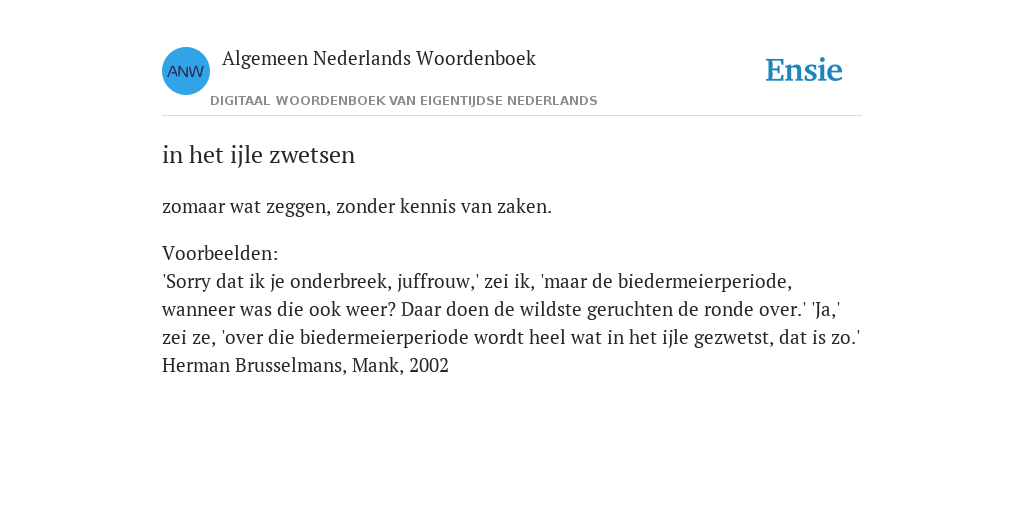 ANW
Algemeen Nederlands Woordenboek
DIGITAAL WOORDENBOEK VAN EIGENTIJDSE NEDERLANDS
Ensie

in het ijle zwetsen

zomaar wat zeggen, zonder kennis van zaken.

Voorbeelden:
'Sorry dat ik je onderbreek, juffrouw,' zei ik, 'maar de biedermeierperiode, wanneer was die ook weer? Daar doen de wildste geruchten de ronde over.' 'Ja,' zei ze, 'over die biedermeierperiode wordt heel wat in het ijle gezwetst, dat is zo.' Herman Brusselmans, Mank, 2002